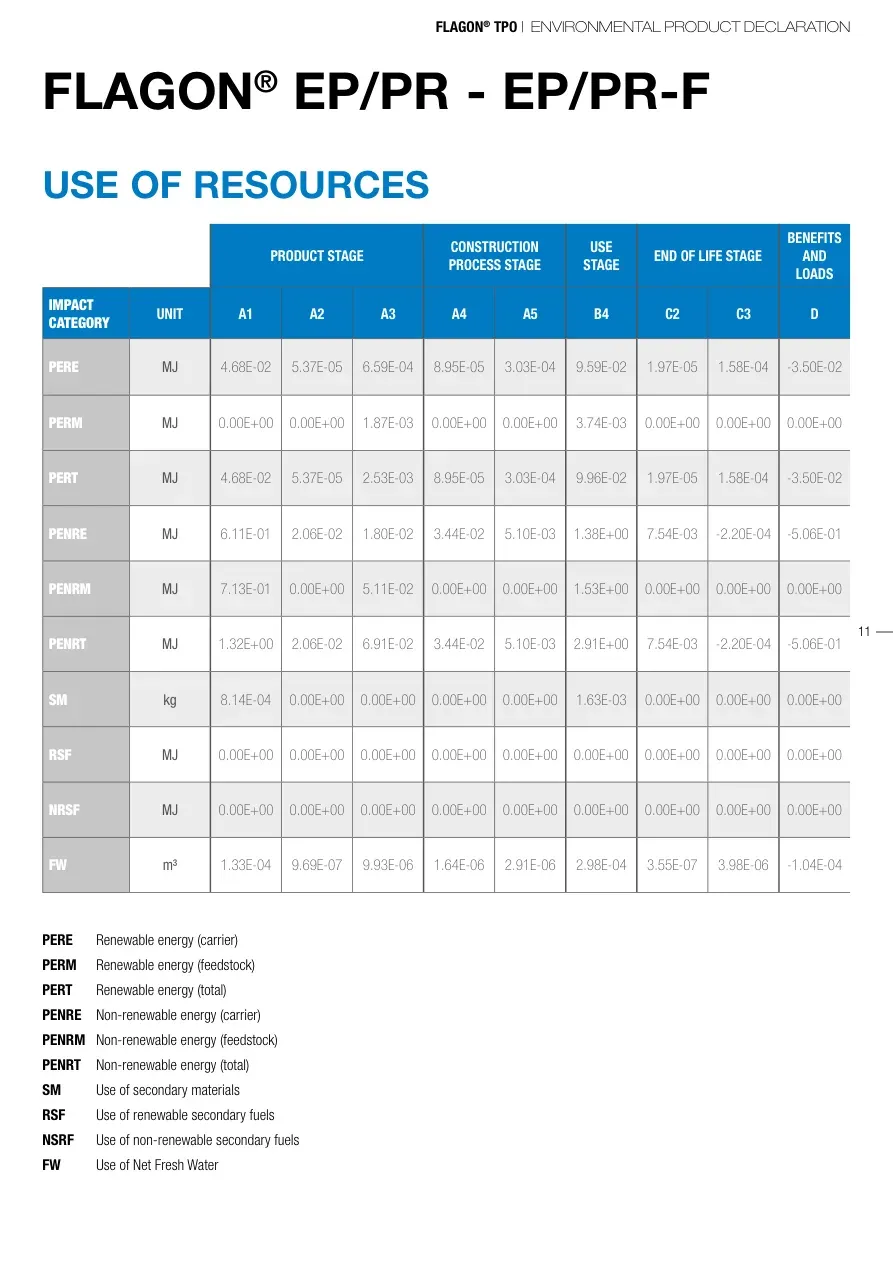 FLAGON® TPO | ENVIRONMENTAL PRODUCT DECLARATION

FLAGON® EP/PR - EP/PR-F

USE OF RESOURCES

| | | PRODUCT STAGE | | | CONSTRUCTION PROCESS STAGE | | USE STAGE | END OF LIFE STAGE | | BENEFITS AND LOADS |
|---|---|---|---|---|---|---|---|---|---|---|
| IMPACT CATEGORY | UNIT | A1 | A2 | A3 | A4 | A5 | B4 | C2 | C3 | D |
| PERE | MJ | 4.68E-02 | 5.37E-05 | 6.59E-04 | 8.95E-05 | 3.03E-04 | 9.59E-02 | 1.97E-05 | 1.58E-04 | -3.50E-02 |
| PERM | MJ | 0.00E+00 | 0.00E+00 | 1.87E-03 | 0.00E+00 | 0.00E+00 | 3.74E-03 | 0.00E+00 | 0.00E+00 | 0.00E+00 |
| PERT | MJ | 4.68E-02 | 5.37E-05 | 2.53E-03 | 8.95E-05 | 3.03E-04 | 9.96E-02 | 1.97E-05 | 1.58E-04 | -3.50E-02 |
| PENRE | MJ | 6.11E-01 | 2.06E-02 | 1.80E-02 | 3.44E-02 | 5.10E-03 | 1.38E+00 | 7.54E-03 | -2.20E-04 | -5.06E-01 |
| PENRM | MJ | 7.13E-01 | 0.00E+00 | 5.11E-02 | 0.00E+00 | 0.00E+00 | 1.53E+00 | 0.00E+00 | 0.00E+00 | 0.00E+00 |
| PENRT | MJ | 1.32E+00 | 2.06E-02 | 6.91E-02 | 3.44E-02 | 5.10E-03 | 2.91E+00 | 7.54E-03 | -2.20E-04 | -5.06E-01 |
| SM | kg | 8.14E-04 | 0.00E+00 | 0.00E+00 | 0.00E+00 | 0.00E+00 | 1.63E-03 | 0.00E+00 | 0.00E+00 | 0.00E+00 |
| RSF | MJ | 0.00E+00 | 0.00E+00 | 0.00E+00 | 0.00E+00 | 0.00E+00 | 0.00E+00 | 0.00E+00 | 0.00E+00 | 0.00E+00 |
| NRSF | MJ | 0.00E+00 | 0.00E+00 | 0.00E+00 | 0.00E+00 | 0.00E+00 | 0.00E+00 | 0.00E+00 | 0.00E+00 | 0.00E+00 |
| FW | m³ | 1.33E-04 | 9.69E-07 | 9.93E-06 | 1.64E-06 | 2.91E-06 | 2.98E-04 | 3.55E-07 | 3.98E-06 | -1.04E-04 |

11

PERE Renewable energy (carrier)
PERM Renewable energy (feedstock)
PERT Renewable energy (total)
PENRE Non-renewable energy (carrier)
PENRM Non-renewable energy (feedstock)
PENRT Non-renewable energy (total)
SM Use of secondary materials
RSF Use of renewable secondary fuels
NSRF Use of non-renewable secondary fuels
FW Use of Net Fresh Water